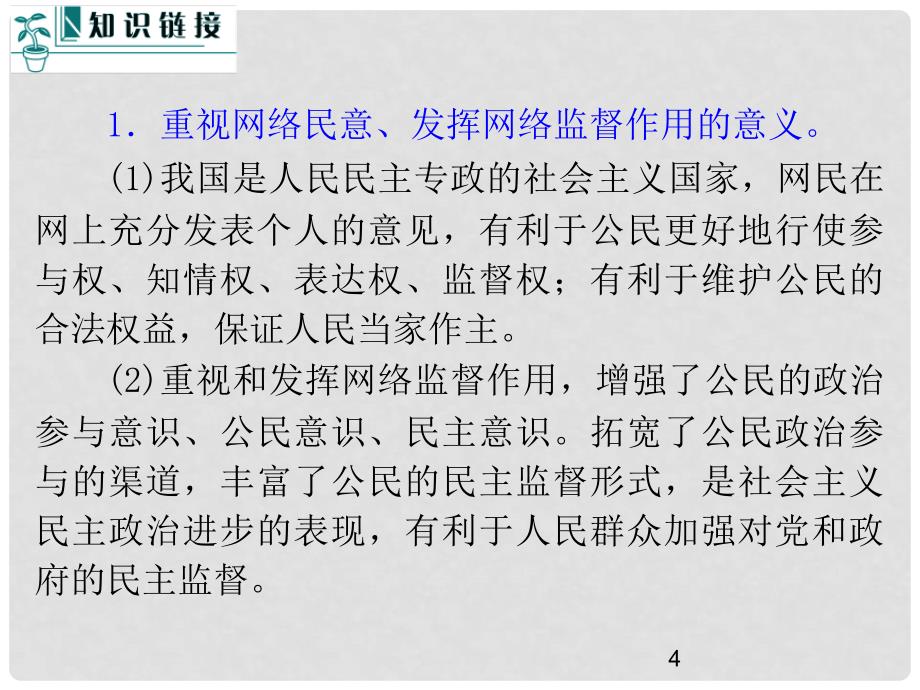 知识链接

1．重视网络民意、发挥网络监督作用的意义。

(1)我国是人民民主专政的社会主义国家，网民在网上充分发表个人的意见，有利于公民更好地行使参与权、知情权、表达权、监督权；有利于维护公民的合法权益，保证人民当家作主。

(2)重视和发挥网络监督作用，增强了公民的政治参与意识、公民意识、民主意识。拓宽了公民政治参与的渠道，丰富了公民的民主监督形式，是社会主义民主政治进步的表现，有利于人民群众加强对党和政府的民主监督。

4